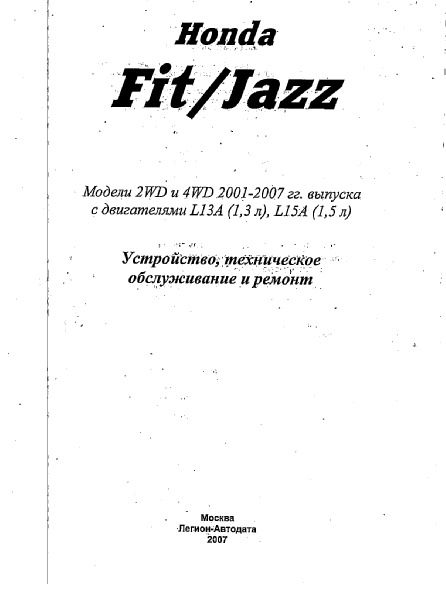 Honda

Fit/Jazz

Модели 2WD и 4WD 2001-2007 гг. выпуска с двигателями L13A (1,3 л), L15A (1,5 л)

Устройство, техническое обслуживание и ремонт

Москва
Легион-Автодата
2007